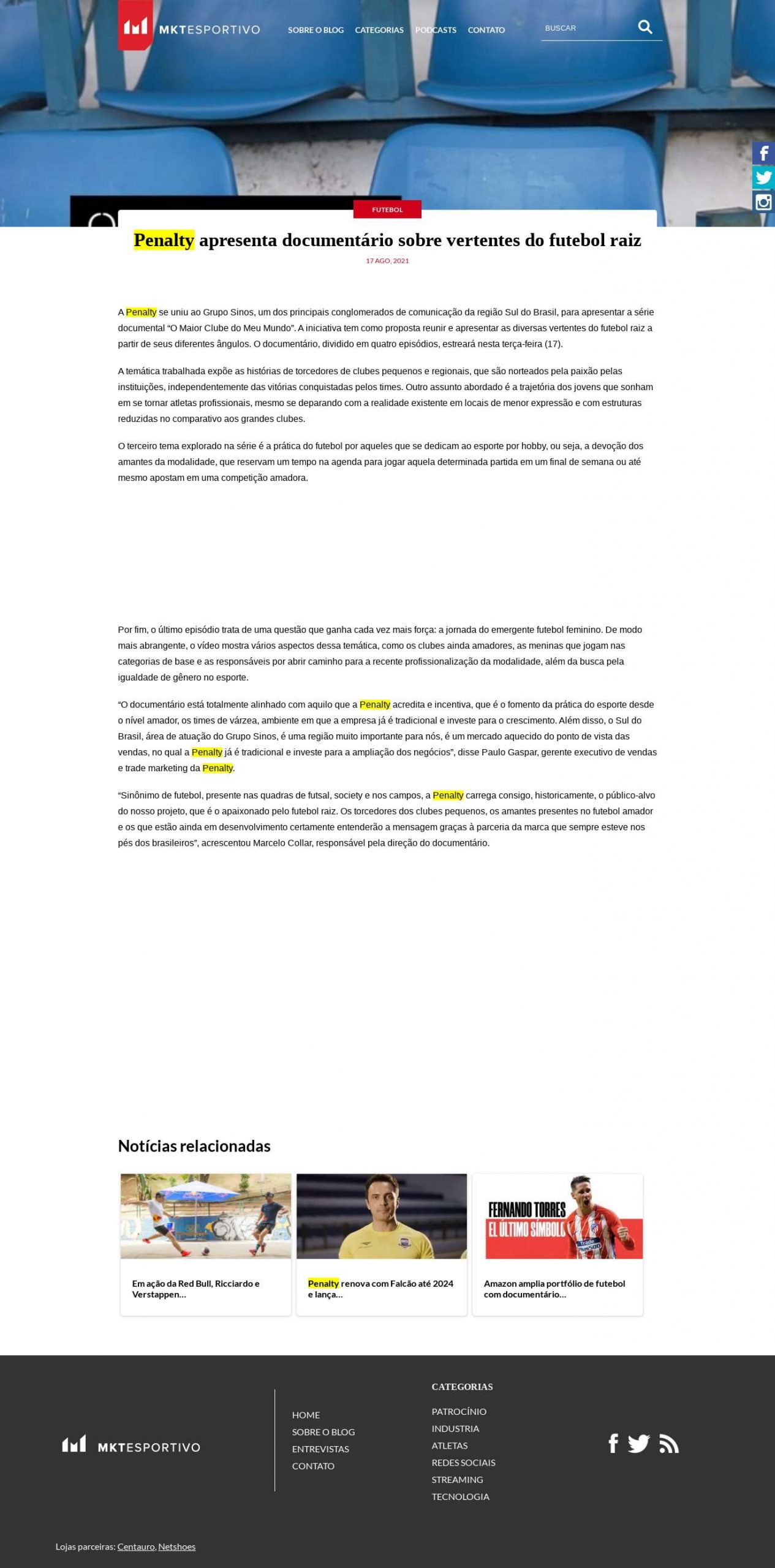 MKTESPORTIVO

SOBRE O BLOG CATEGORIAS PODCASTS CONTATO

BUSCAR

FUTEBOL

Penalty apresenta documentário sobre vertentes do futebol raiz

17 AGO, 2021

A Penalty se uniu ao Grupo Sinos, um dos principais conglomerados de comunicação da região Sul do Brasil, para apresentar a série documental “O Maior Clube do Meu Mundo”. A iniciativa tem como proposta reunir e apresentar as diversas vertentes do futebol raiz a partir de seus diferentes ângulos. O documentário, dividido em quatro episódios, estreará nesta terça-feira (17).

A temática trabalhada expõe as histórias de torcedores de clubes pequenos e regionais, que são norteados pela paixão pelas instituições, independentemente das vitórias conquistadas pelos times. Outro assunto abordado é a trajetória dos jovens que sonham em se tornar atletas profissionais, mesmo se deparando com a realidade existente em locais de menor expressão e com estruturas reduzidas no comparativo aos grandes clubes.

O terceiro tema explorado na série é a prática do futebol por aqueles que se dedicam ao esporte por hobby, ou seja, a devoção dos amantes da modalidade, que reservam um tempo na agenda para jogar aquela determinada partida em um final de semana ou até mesmo apostam em uma competição amadora.

Por fim, o último episódio trata de uma questão que ganha cada vez mais força: a jornada do emergente futebol feminino. De modo mais abrangente, o vídeo mostra vários aspectos dessa temática, como os clubes ainda amadores, as meninas que jogam nas categorias de base e as responsáveis por abrir caminho para a recente profissionalização da modalidade, além da busca pela igualdade de gênero no esporte.

“O documentário está totalmente alinhado com aquilo que a Penalty acredita e incentiva, que é o fomento da prática do esporte desde o nível amador, os times de várzea, ambiente em que a empresa já é tradicional e investe para o crescimento. Além disso, o Sul do Brasil, área de atuação do Grupo Sinos, é uma região muito importante para nós, é um mercado aquecido do ponto de vista das vendas, no qual a Penalty já é tradicional e investe para a ampliação dos negócios”, disse Paulo Gaspar, gerente executivo de vendas e trade marketing da Penalty.

“Sinônimo de futebol, presente nas quadras de futsal, society e nos campos, a Penalty carrega consigo, historicamente, o público-alvo do nosso projeto, que é o apaixonado pelo futebol raiz. Os torcedores dos clubes pequenos, os amantes presentes no futebol amador e os que estão ainda em desenvolvimento certamente entenderão a mensagem graças à parceria da marca que sempre esteve nos pés dos brasileiros”, acrescentou Marcelo Collar, responsável pela direção do documentário.

Notícias relacionadas

Em ação da Red Bull, Ricciardo e Verstappen...

Penalty renova com Falcão até 2024 e lança...

FERNANDO TORRES EL ÚLTIMO SÍMBOLO

Amazon amplia portfólio de futebol com documentário...

MKTESPORTIVO

HOME
SOBRE O BLOG
ENTREVISTAS
CONTATO

CATEGORIAS
PATROCÍNIO
INDUSTRIA
ATLETAS
REDES SOCIAIS
STREAMING
TECNOLOGIA

Lojas parceiras: Centauro, Netshoes